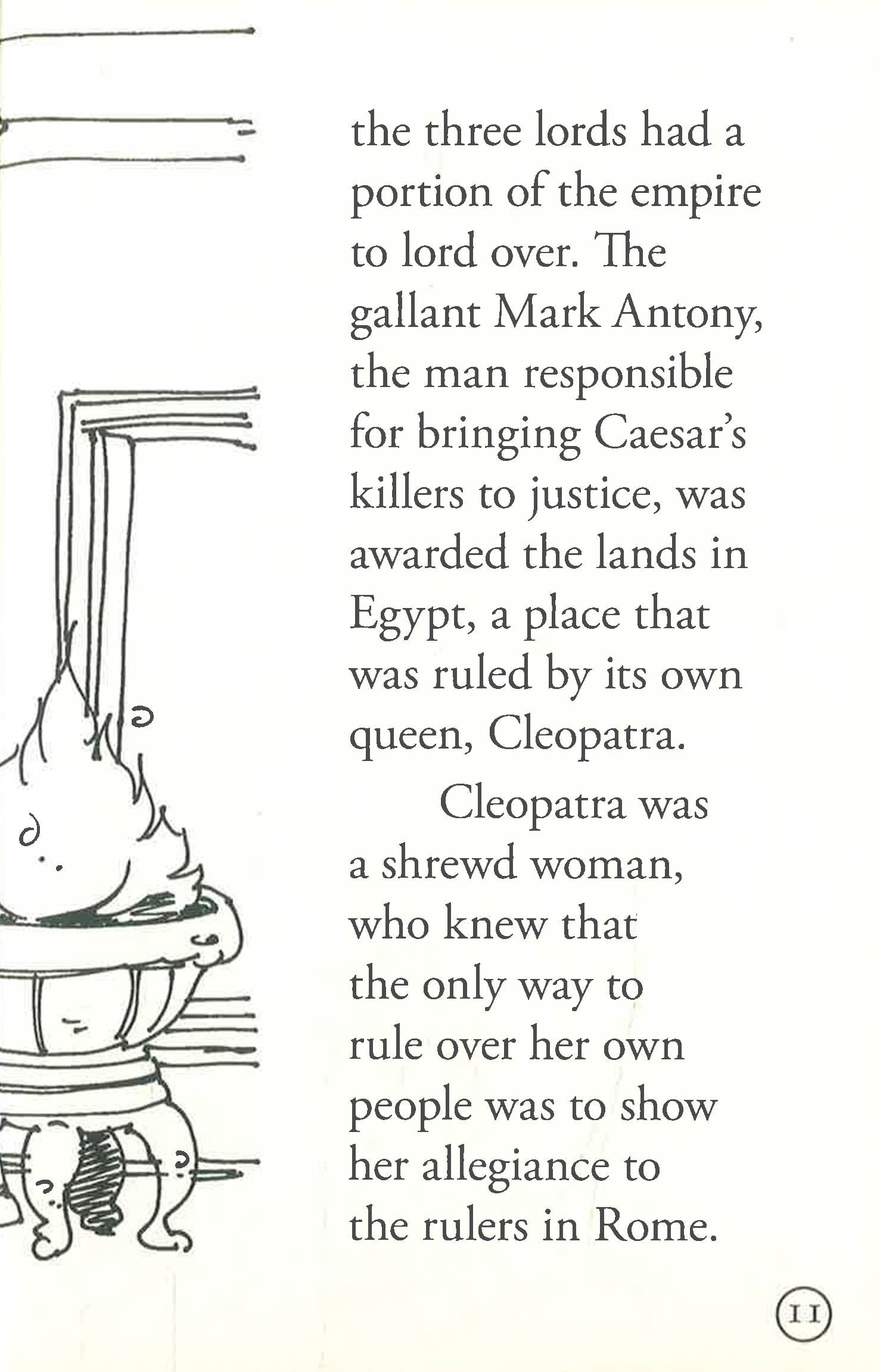 the three lords had a portion of the empire to lord over. The gallant Mark Antony, the man responsible for bringing Caesar's killers to justice, was awarded the lands in Egypt, a place that was ruled by its own queen, Cleopatra.

Cleopatra was a shrewd woman, who knew that the only way to rule over her own people was to show her allegiance to the rulers in Rome.

11